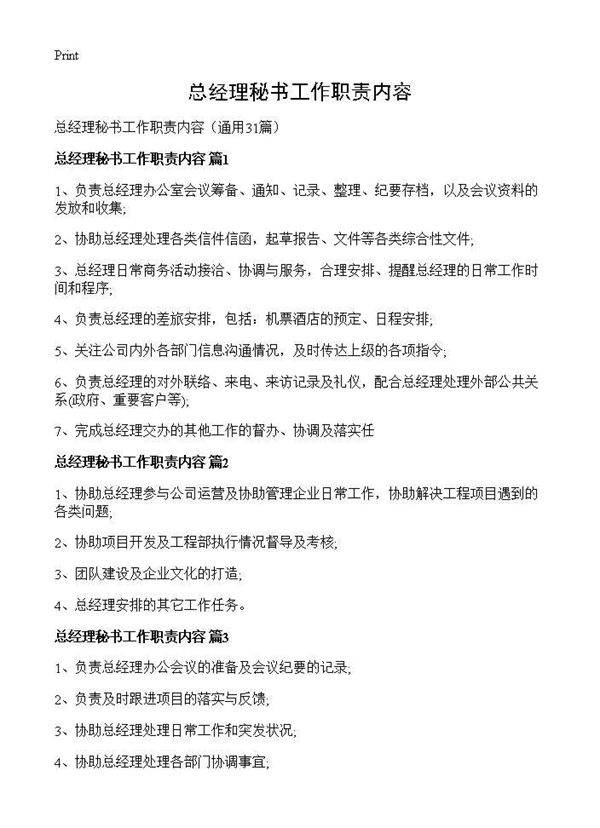 Print

总经理秘书工作职责内容

总经理秘书工作职责内容（通用31篇）

总经理秘书工作职责内容 篇1

1、负责总经理办公室会议筹备、通知、记录、整理、纪要存档，以及会议资料的发放和收集;

2、协助总经理处理各类信件信函，起草报告、文件等各类综合性文件;

3、总经理日常商务活动接洽、协调与服务，合理安排、提醒总经理的日常工作时间和程序;

4、负责总经理的差旅安排，包括：机票酒店的预定、日程安排;

5、关注公司内外各部门信息沟通情况，及时传达上级的各项指令;

6、负责总经理的对外联络、来电、来访记录及礼仪，配合总经理处理外部公共关系(政府、重要客户等);

7、完成总经理交办的其他工作的督办、协调及落实任

总经理秘书工作职责内容 篇2

1、协助总经理参与公司运营及协助管理企业日常工作，协助解决工程项目遇到的各类问题;

2、协助项目开发及工程部执行情况督导及考核;

3、团队建设及企业文化的打造;

4、总经理安排的其它工作任务。

总经理秘书工作职责内容 篇3

1、负责总经理办公会议的准备及会议纪要的记录;

2、负责及时跟进项目的落实与反馈;

3、协助总经理处理日常工作和突发状况;

4、协助总经理处理各部门协调事宜;